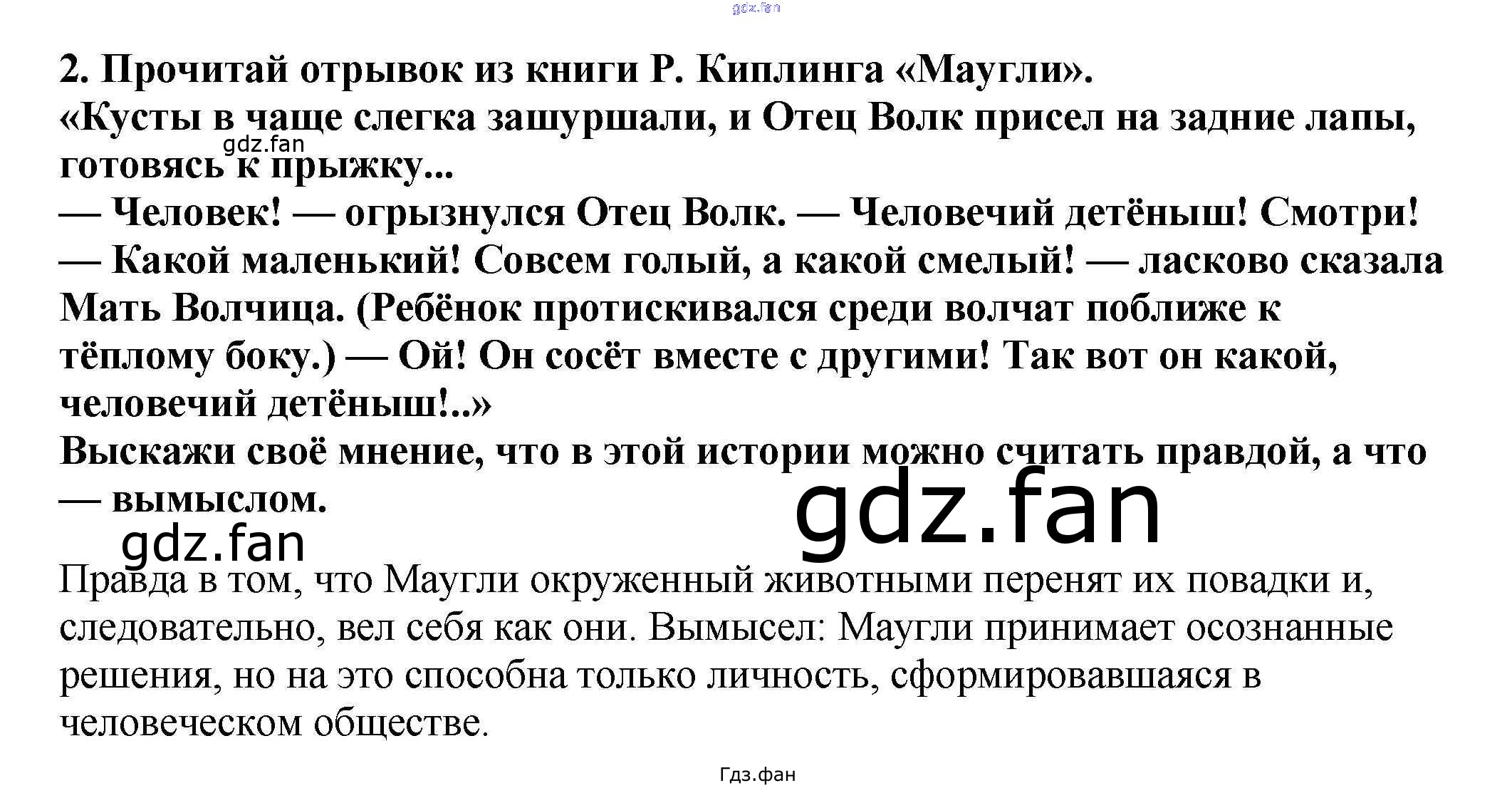 2. Прочитай отрывок из книги Р. Киплинга «Маугли».
«Кусты в чаще слегка зашуршали, и Отец Волк присел на задние лапы, готовясь к прыжку...
— Человек! — огрызнулся Отец Волк. — Человечий детёныш! Смотри!
— Какой маленький! Совсем голый, а какой смелый! — ласково сказала Мать Волчица. (Ребёнок протискивался среди волчат поближе к тёплому боку.) — Ой! Он сосёт вместе с другими! Так вот он какой, человечий детёныш!..»
Выскажи своё мнение, что в этой истории можно считать правдой, а что — вымыслом.

Правда в том, что Маугли окруженный животными перенят их повадки и, следовательно, вел себя как они. Вымысел: Маугли принимает осознанные решения, но на это способна только личность, сформировавшаяся в человеческом обществе.

Гдз.фан

gdz.fan